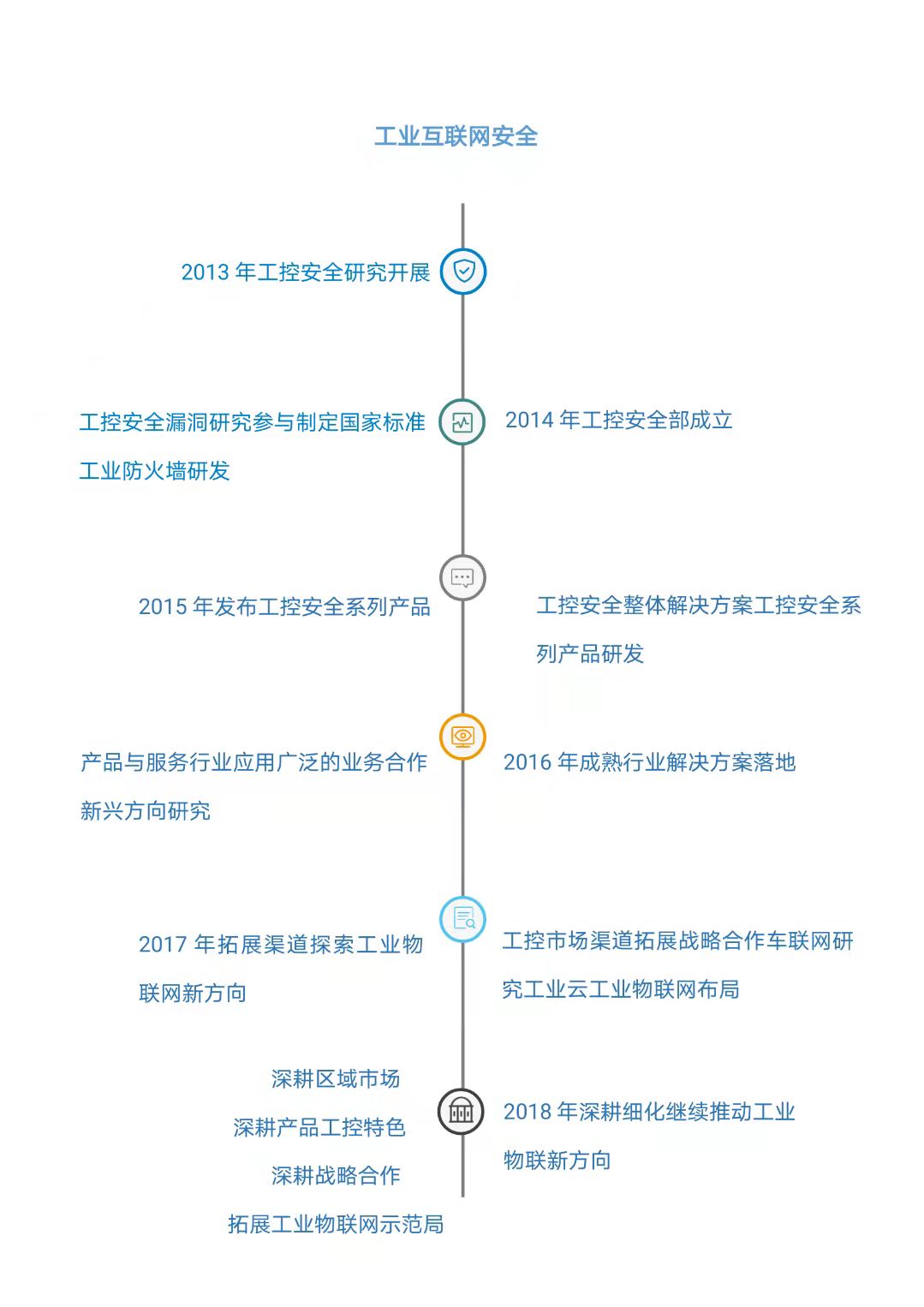 工业互联网安全

2013 年工控安全研究开展

工控安全漏洞研究参与制定国家标准
工业防火墙研发

2014 年工控安全部成立

2015 年发布工控安全系列产品

工控安全整体解决方案工控安全系列产品研发

产品与服务行业应用广泛的业务合作
新兴方向研究

2016 年成熟行业解决方案落地

2017 年拓展渠道探索工业物联网新方向

工控市场渠道拓展战略合作车联网研究工业云工业物联网布局

深耕区域市场
深耕产品工控特色
深耕战略合作
拓展工业物联网示范局

2018 年深耕细化继续推动工业物联新方向